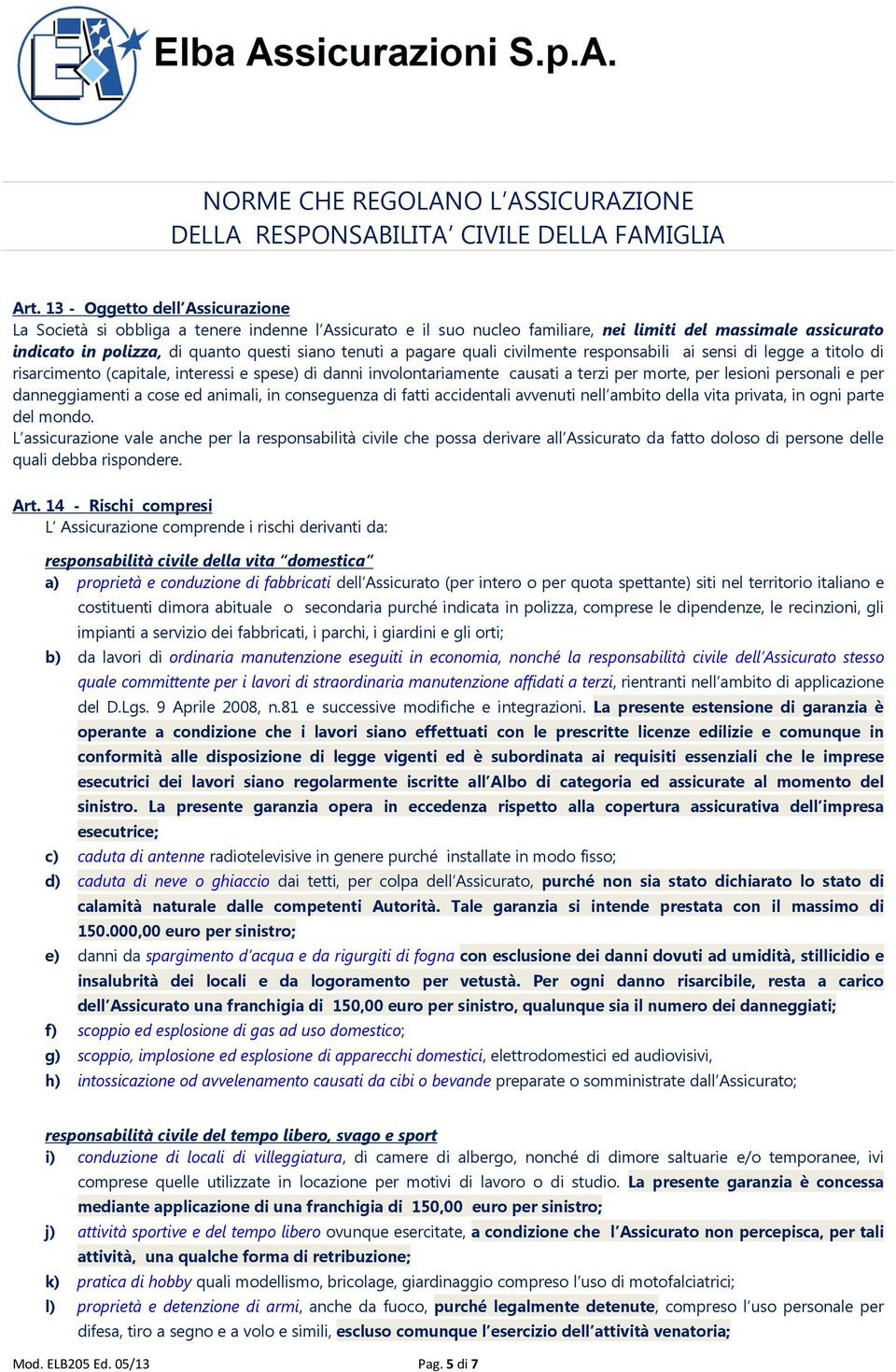 Elba Assicurazioni S.p.A.

NORME CHE REGOLANO L'ASSICURAZIONE
DELLA RESPONSABILITA' CIVILE DELLA FAMIGLIA

Art. 13 - Oggetto dell'Assicurazione
La Società si obbliga a tenere indenne l'Assicurato e il suo nucleo familiare, nei limiti del massimale assicurato indicato in polizza, di quanto questi siano tenuti a pagare quali civilmente responsabili ai sensi di legge a titolo di risarcimento (capitale, interessi e spese) di danni involontariamente causati a terzi per morte, per lesioni personali e per danneggiamenti a cose ed animali, in conseguenza di fatti accidentali avvenuti nell'ambito della vita privata, in ogni parte del mondo.
L'assicurazione vale anche per la responsabilità civile che possa derivare all'Assicurato da fatto doloso di persone delle quali debba rispondere.

Art. 14 - Rischi compresi
L' Assicurazione comprende i rischi derivanti da:

responsabilità civile della vita "domestica"
a) proprietà e conduzione di fabbricati dell'Assicurato (per intero o per quota spettante) siti nel territorio italiano e costituenti dimora abituale o secondaria purché indicata in polizza, comprese le dipendenze, le recinzioni, gli impianti a servizio dei fabbricati, i parchi, i giardini e gli orti;
b) da lavori di ordinaria manutenzione eseguiti in economia, nonché la responsabilità civile dell'Assicurato stesso quale committente per i lavori di straordinaria manutenzione affidati a terzi, rientranti nell'ambito di applicazione del D.Lgs. 9 Aprile 2008, n.81 e successive modifiche e integrazioni. La presente estensione di garanzia è operante a condizione che i lavori siano effettuati con le prescritte licenze edilizie e comunque in conformità alle disposizione di legge vigenti ed è subordinata ai requisiti essenziali che le imprese esecutrici dei lavori siano regolarmente iscritte all'Albo di categoria ed assicurate al momento del sinistro. La presente garanzia opera in eccedenza rispetto alla copertura assicurativa dell'impresa esecutrice;
c) caduta di antenne radiotelevisive in genere purché installate in modo fisso;
d) caduta di neve o ghiaccio dai tetti, per colpa dell'Assicurato, purché non sia stato dichiarato lo stato di calamità naturale dalle competenti Autorità. Tale garanzia si intende prestata con il massimo di 150.000,00 euro per sinistro;
e) danni da spargimento d'acqua e da rigurgiti di fogna con esclusione dei danni dovuti ad umidità, stillicidio e insalubrità dei locali e da logoramento per vetustà. Per ogni danno risarcibile, resta a carico dell'Assicurato una franchigia di 150,00 euro per sinistro, qualunque sia il numero dei danneggiati;
f) scoppio ed esplosione di gas ad uso domestico;
g) scoppio, implosione ed esplosione di apparecchi domestici, elettrodomestici ed audiovisivi,
h) intossicazione od avvelenamento causati da cibi o bevande preparate o somministrate dall'Assicurato;

responsabilità civile del tempo libero, svago e sport
i) conduzione di locali di villeggiatura, di camere di albergo, nonché di dimore saltuarie e/o temporanee, ivi comprese quelle utilizzate in locazione per motivi di lavoro o di studio. La presente garanzia è concessa mediante applicazione di una franchigia di 150,00 euro per sinistro;
j) attività sportive e del tempo libero ovunque esercitate, a condizione che l'Assicurato non percepisca, per tali attività, una qualche forma di retribuzione;
k) pratica di hobby quali modellismo, bricolage, giardinaggio compreso l'uso di motofalciatrici;
l) proprietà e detenzione di armi, anche da fuoco, purché legalmente detenute, compreso l'uso personale per difesa, tiro a segno e a volo e simili, escluso comunque l'esercizio dell'attività venatoria;

Mod. ELB205 Ed. 05/13
Pag. 5 di 7